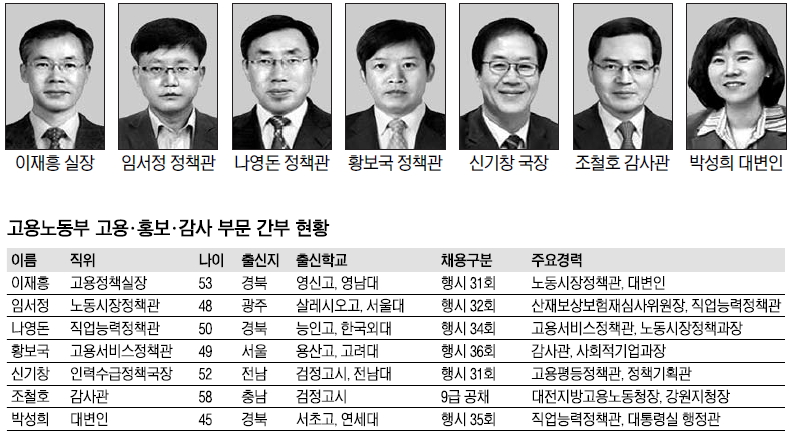 이재흥 실장 임서정 정책관 나영돈 정책관 황보국 정책관 신기창 국장 조철호 감사관 박성희 대변인

고용노동부 고용·홍보·감사 부문 간부 현황

| 이름 | 직위 | 나이 | 출신지 | 출신학교 | 채용구분 | 주요경력 |
|---|---|---|---|---|---|---|
| 이재흥 | 고용정책실장 | 53 | 경북 | 영신고, 영남대 | 행시 31회 | 노동시장정책관, 대변인 |
| 임서정 | 노동시장정책관 | 48 | 광주 | 살레시오고, 서울대 | 행시 32회 | 산재보상보험재심사위원장, 직업능력정책관 |
| 나영돈 | 직업능력정책관 | 50 | 경북 | 능인고, 한국외대 | 행시 34회 | 고용서비스정책관, 노동시장정책과장 |
| 황보국 | 고용서비스정책관 | 49 | 서울 | 용산고, 고려대 | 행시 36회 | 감사관, 사회적기업과장 |
| 신기창 | 인력수급정책국장 | 52 | 전남 | 검정고시, 전남대 | 행시 31회 | 고용평등정책관, 정책기획관 |
| 조철호 | 감사관 | 58 | 충남 | 검정고시 | 9급 공채 | 대전지방고용노동청장, 강원지청장 |
| 박성희 | 대변인 | 45 | 경북 | 서초고, 연세대 | 행시 35회 | 직업능력정책관, 대통령실 행정관 |